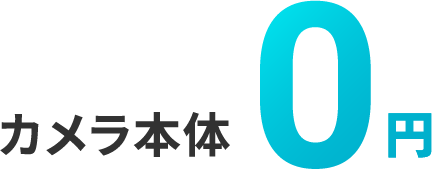 カメラ本体 0円